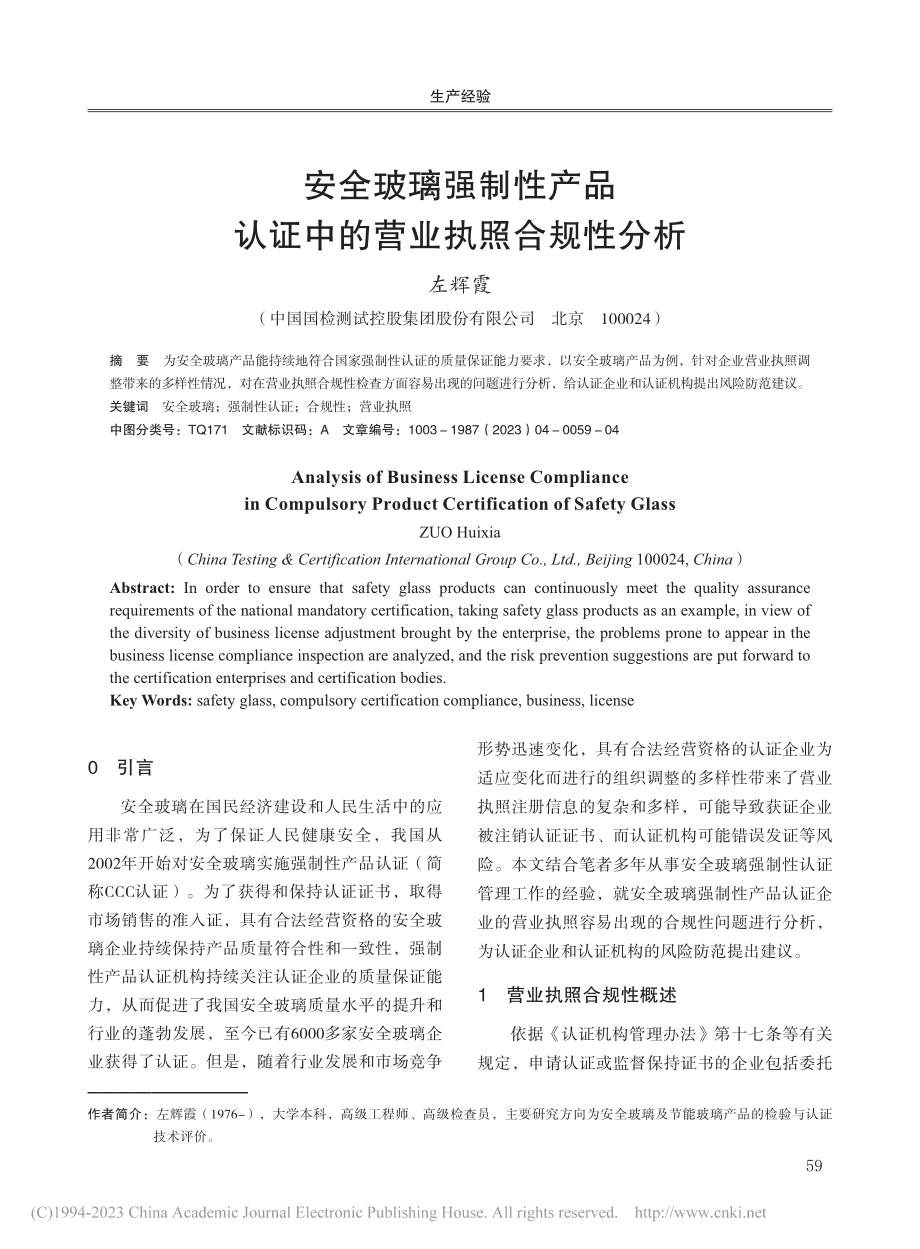 生产经验

安全玻璃强制性产品
认证中的营业执照合规性分析

左辉霞

（中国国检测试控股集团股份有限公司　北京　100024）

摘　要　为安全玻璃产品能持续地符合国家强制性认证的质量保证能力要求，以安全玻璃产品为例，针对企业营业执照调整带来的多样性情况，对在营业执照合规性检查方面容易出现的问题进行分析，给认证企业和认证机构提出风险防范建议。

关键词　安全玻璃；强制性认证；合规性；营业执照

中图分类号：TQ171　文献标识码：A　文章编号：1003－1987（2023）04－0059－04

Analysis of Business License Compliance in Compulsory Product Certification of Safety Glass

ZUO Huixia

（China Testing & Certification International Group Co., Ltd., Beijing 100024, China）

Abstract: In order to ensure that safety glass products can continuously meet the quality assurance requirements of the national mandatory certification, taking safety glass products as an example, in view of the diversity of business license adjustment brought by the enterprise, the problems prone to appear in the business license compliance inspection are analyzed, and the risk prevention suggestions are put forward to the certification enterprises and certification bodies.

Key Words: safety glass, compulsory certification compliance, business, license

0　引言

安全玻璃在国民经济建设和人民生活中的应用非常广泛，为了保证人民健康安全，我国从2002年开始对安全玻璃实施强制性产品认证（简称CCC认证）。为了获得和保持认证证书，取得市场销售的准入证，具有合法经营资格的安全玻璃企业持续保持产品质量符合性和一致性，强制性产品认证机构持续关注认证企业的质量保证能力，从而促进了我国安全玻璃质量水平的提升和行业的蓬勃发展，至今已有6000多家安全玻璃企业获得了认证。但是，随着行业发展和市场竞争形势迅速变化，具有合法经营资格的认证企业为适应变化而进行的组织调整的多样性带来了营业执照注册信息的复杂和多样，可能导致获证企业被注销认证证书、而认证机构可能错误发证等风险。本文结合笔者多年从事安全玻璃强制性认证管理工作的经验，就安全玻璃强制性产品认证企业的营业执照容易出现的合规性问题进行分析，为认证企业和认证机构的风险防范提出建议。

1　营业执照合规性概述

依据《认证机构管理办法》第十七条等有关规定，申请认证或监督保持证书的企业包括委托

作者简介：左辉霞（1976－），大学本科，高级工程师、高级检查员，主要研究方向为安全玻璃及节能玻璃产品的检验与认证技术评价。

59

(C)1994-2023 China Academic Journal Electronic Publishing House. All rights reserved.　http://www.cnki.net